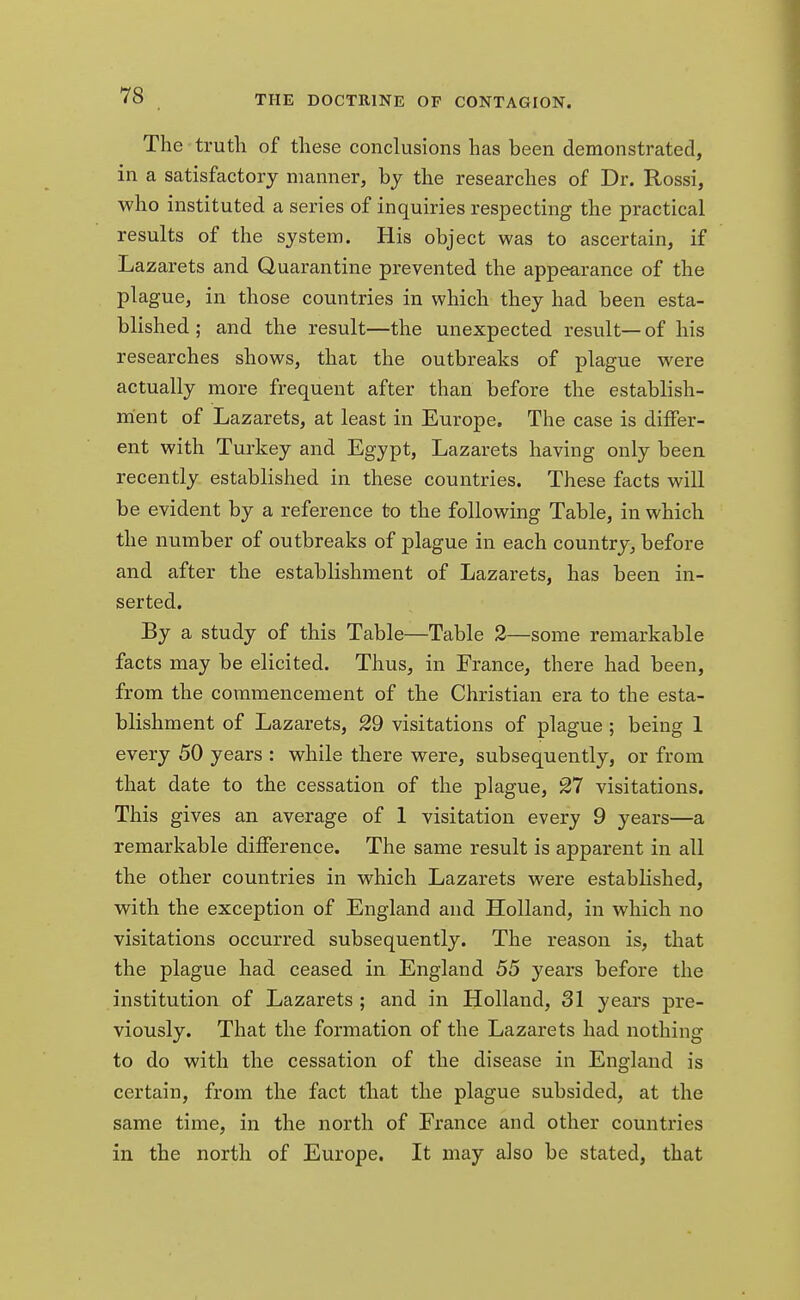 78 THE DOCTRINE OF CONTAGION.

The truth of these conclusions has been demonstrated, in a satisfactory manner, by the researches of Dr. Rossi, who instituted a series of inquiries respecting the practical results of the system. His object was to ascertain, if Lazarets and Quarantine prevented the appearance of the plague, in those countries in which they had been established; and the result—the unexpected result—of his researches shows, that the outbreaks of plague were actually more frequent after than before the establishment of Lazarets, at least in Europe. The case is different with Turkey and Egypt, Lazarets having only been recently established in these countries. These facts will be evident by a reference to the following Table, in which the number of outbreaks of plague in each country, before and after the establishment of Lazarets, has been inserted.

By a study of this Table—Table 2—some remarkable facts may be elicited. Thus, in France, there had been, from the commencement of the Christian era to the establishment of Lazarets, 29 visitations of plague; being 1 every 50 years: while there were, subsequently, or from that date to the cessation of the plague, 27 visitations. This gives an average of 1 visitation every 9 years—a remarkable difference. The same result is apparent in all the other countries in which Lazarets were established, with the exception of England and Holland, in which no visitations occurred subsequently. The reason is, that the plague had ceased in England 55 years before the institution of Lazarets; and in Holland, 31 years previously. That the formation of the Lazarets had nothing to do with the cessation of the disease in England is certain, from the fact that the plague subsided, at the same time, in the north of France and other countries in the north of Europe. It may also be stated, that